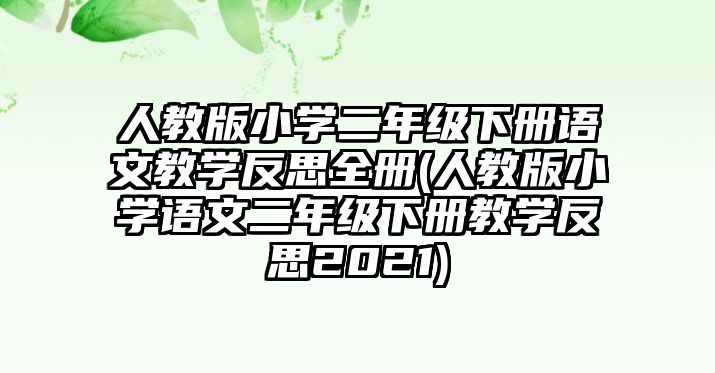 人教版小学二年级下册语文教学反思全册(人教版小学语文二年级下册教学反思2021)